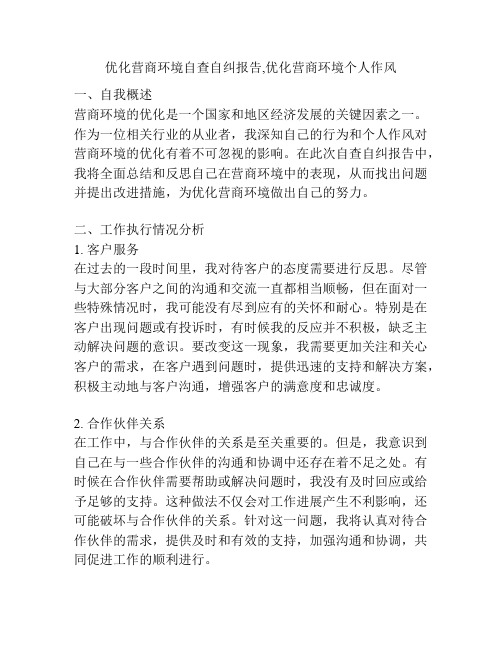 优化营商环境自查自纠报告,优化营商环境个人作风

一、自我概述
营商环境的优化是一个国家和地区经济发展的关键因素之一。作为一位相关行业的从业者，我深知自己的行为和个人作风对营商环境的优化有着不可忽视的影响。在此次自查自纠报告中，我将全面总结和反思自己在营商环境中的表现，从而找出问题并提出改进措施，为优化营商环境做出自己的努力。

二、工作执行情况分析
1. 客户服务
在过去的一段时间里，我对待客户的态度需要进行反思。尽管与大部分客户之间的沟通和交流一直都相当顺畅，但在面对一些特殊情况时，我可能没有尽到应有的关怀和耐心。特别是在客户出现问题或有投诉时，有时候我的反应并不积极，缺乏主动解决问题的意识。要改变这一现象，我需要更加关注和关心客户的需求，在客户遇到问题时，提供迅速的支持和解决方案，积极主动地与客户沟通，增强客户的满意度和忠诚度。

2. 合作伙伴关系
在工作中，与合作伙伴的关系是至关重要的。但是，我意识到自己在与一些合作伙伴的沟通和协调中还存在着不足之处。有时候在合作伙伴需要帮助或解决问题时，我没有及时回应或给予足够的支持。这种做法不仅会对工作进展产生不利影响，还可能破坏与合作伙伴的关系。针对这一问题，我将认真对待合作伙伴的需求，提供及时和有效的支持，加强沟通和协调，共同促进工作的顺利进行。